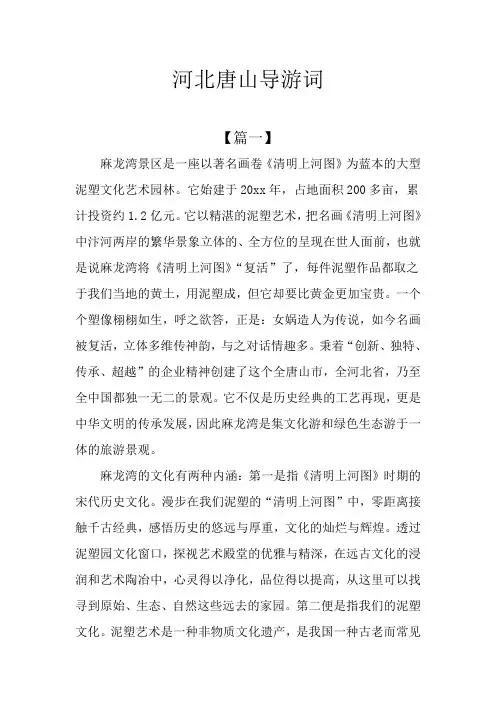 河北唐山导游词

【篇一】

麻龙湾景区是一座以著名画卷《清明上河图》为蓝本的大型泥塑文化艺术园林。它始建于20xx年，占地面积200多亩，累计投资约1.2亿元。它以精湛的泥塑艺术，把名画《清明上河图》中汴河两岸的繁华景象立体的、全方位的呈现在世人面前，也就是说麻龙湾将《清明上河图》“复活”了，每件泥塑作品都取之于我们当地的黄土，用泥塑成，但它却要比黄金更加宝贵。一个个塑像栩栩如生，呼之欲答，正是：女娲造人为传说，如今名画被复活，立体多维传神韵，与之对话情趣多。秉着“创新、独特、传承、超越”的企业精神创建了这个全唐山市，全河北省，乃至全中国都独一无二的景观。它不仅是历史经典的工艺再现，更是中华文明的传承发展，因此麻龙湾是集文化游和绿色生态游于一体的旅游景观。

麻龙湾的文化有两种内涵：第一是指《清明上河图》时期的宋代历史文化。漫步在我们泥塑的“清明上河图”中，零距离接触千古经典，感悟历史的悠远与厚重，文化的灿烂与辉煌。透过泥塑园文化窗口，探视艺术殿堂的优雅与精深，在远古文化的浸润和艺术陶冶中，心灵得以净化，品位得以提高，从这里可以找寻到原始、生态、自然这些远去的家园。第二便是指我们的泥塑文化。泥塑艺术是一种非物质文化遗产，是我国一种古老而常见